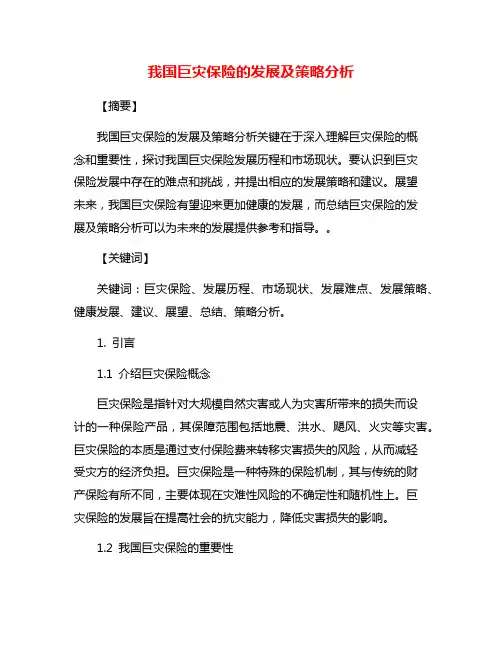 我国巨灾保险的发展及策略分析

【摘要】

我国巨灾保险的发展及策略分析关键在于深入理解巨灾保险的概念和重要性，探讨我国巨灾保险发展历程和市场现状。要认识到巨灾保险发展中存在的难点和挑战，并提出相应的发展策略和建议。展望未来，我国巨灾保险有望迎来更加健康的发展，而总结巨灾保险的发展及策略分析可以为未来的发展提供参考和指导。。

【关键词】

关键词：巨灾保险、发展历程、市场现状、发展难点、发展策略、健康发展、建议、展望、总结、策略分析。

1. 引言

1.1 介绍巨灾保险概念

巨灾保险是指针对大规模自然灾害或人为灾害所带来的损失而设计的一种保险产品，其保障范围包括地震、洪水、飓风、火灾等灾害。巨灾保险的本质是通过支付保险费来转移灾害损失的风险，从而减轻受灾方的经济负担。巨灾保险是一种特殊的保险机制，其与传统的财产保险有所不同，主要体现在灾难性风险的不确定性和随机性上。巨灾保险的发展旨在提高社会的抗灾能力，降低灾害损失的影响。

1.2 我国巨灾保险的重要性